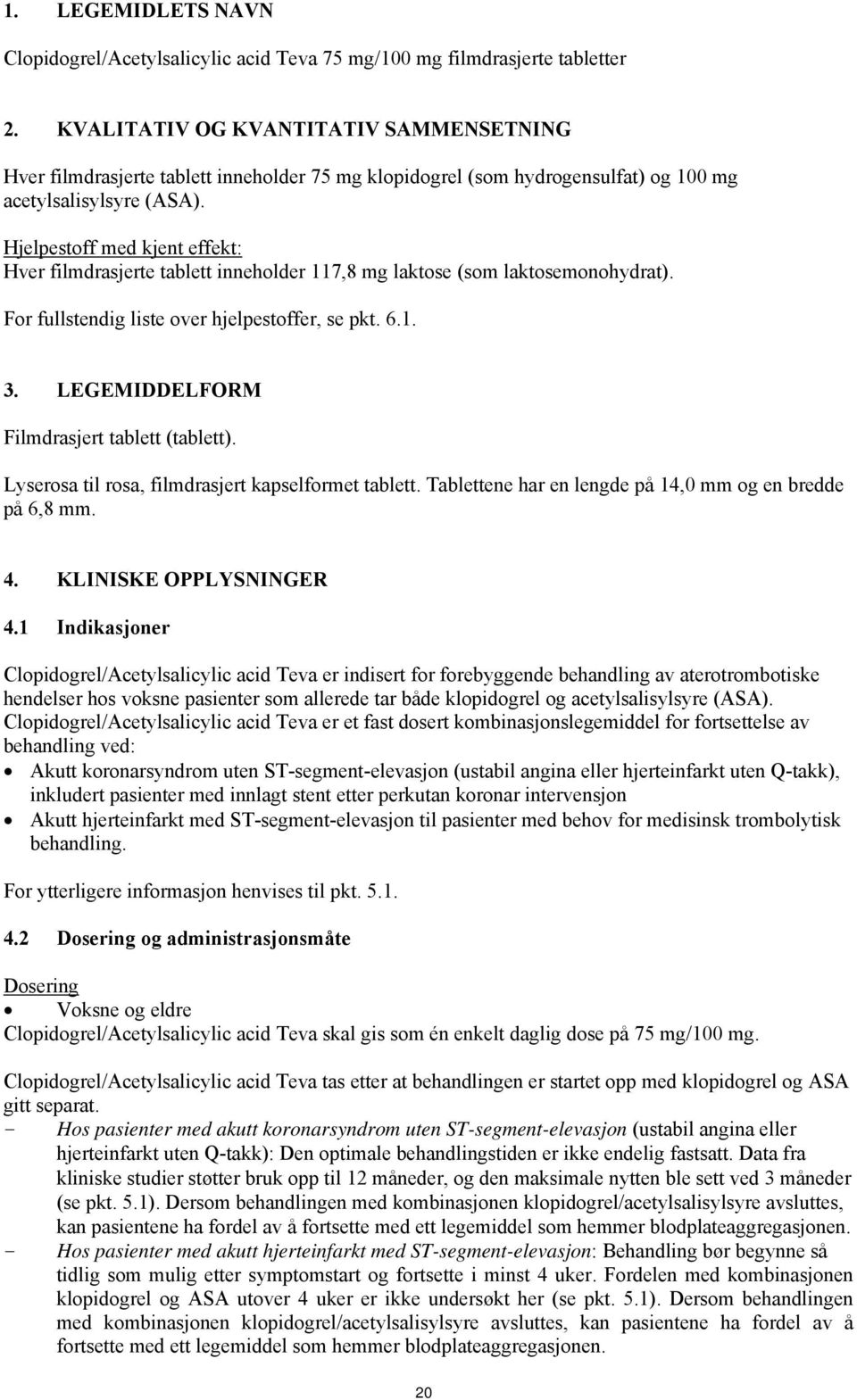 1. LEGEMIDLETS NAVN

Clopidogrel/Acetylsalicylic acid Teva 75 mg/100 mg filmdrasjerte tabletter

2. KVALITATIV OG KVANTITATIV SAMMENSETNING

Hver filmdrasjerte tablett inneholder 75 mg klopidogrel (som hydrogensulfat) og 100 mg acetylsalisylsyre (ASA).

Hjelpestoff med kjent effekt:
Hver filmdrasjerte tablett inneholder 117,8 mg laktose (som laktosemonohydrat).

For fullstendig liste over hjelpestoffer, se pkt. 6.1.

3. LEGEMIDDELFORM

Filmdrasjert tablett (tablett).

Lyserosa til rosa, filmdrasjert kapselformet tablett. Tablettene har en lengde på 14,0 mm og en bredde på 6,8 mm.

4. KLINISKE OPPLYSNINGER

4.1 Indikasjoner

Clopidogrel/Acetylsalicylic acid Teva er indisert for forebyggende behandling av aterotrombotiske hendelser hos voksne pasienter som allerede tar både klopidogrel og acetylsalisylsyre (ASA). Clopidogrel/Acetylsalicylic acid Teva er et fast dosert kombinasjonslegemiddel for fortsettelse av behandling ved:
• Akutt koronarsyndrom uten ST-segment-elevasjon (ustabil angina eller hjerteinfarkt uten Q-takk), inkludert pasienter med innlagt stent etter perkutan koronar intervensjon
• Akutt hjerteinfarkt med ST-segment-elevasjon til pasienter med behov for medisinsk trombolytisk behandling.

For ytterligere informasjon henvises til pkt. 5.1.

4.2 Dosering og administrasjonsmåte

Dosering
• Voksne og eldre
Clopidogrel/Acetylsalicylic acid Teva skal gis som én enkelt daglig dose på 75 mg/100 mg.

Clopidogrel/Acetylsalicylic acid Teva tas etter at behandlingen er startet opp med klopidogrel og ASA gitt separat.
- Hos pasienter med akutt koronarsyndrom uten ST-segment-elevasjon (ustabil angina eller hjerteinfarkt uten Q-takk): Den optimale behandlingstiden er ikke endelig fastsatt. Data fra kliniske studier støtter bruk opp til 12 måneder, og den maksimale nytten ble sett ved 3 måneder (se pkt. 5.1). Dersom behandlingen med kombinasjonen klopidogrel/acetylsalisylsyre avsluttes, kan pasientene ha fordel av å fortsette med ett legemiddel som hemmer blodplateaggregasjonen.
- Hos pasienter med akutt hjerteinfarkt med ST-segment-elevasjon: Behandling bør begynne så tidlig som mulig etter symptomstart og fortsette i minst 4 uker. Fordelen med kombinasjonen klopidogrel og ASA utover 4 uker er ikke undersøkt her (se pkt. 5.1). Dersom behandlingen med kombinasjonen klopidogrel/acetylsalisylsyre avsluttes, kan pasientene ha fordel av å fortsette med ett legemiddel som hemmer blodplateaggregasjonen.

20